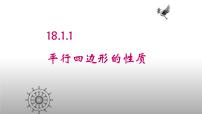 18.1.1

平行四边形的性质